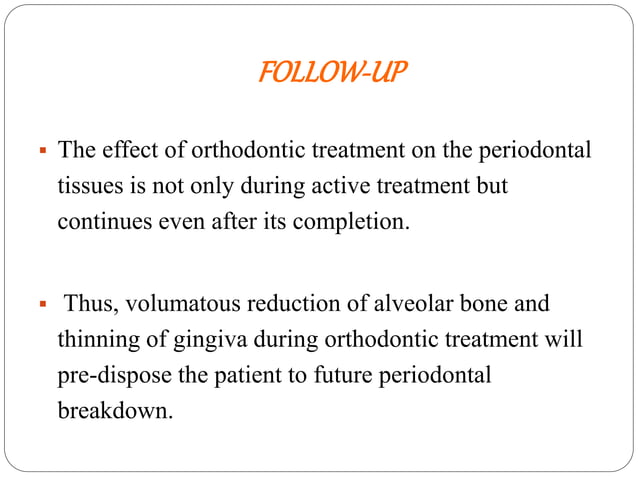 FOLLOW-UP

▪ The effect of orthodontic treatment on the periodontal tissues is not only during active treatment but continues even after its completion.

▪ Thus, volumatous reduction of alveolar bone and thinning of gingiva during orthodontic treatment will pre-dispose the patient to future periodontal breakdown.